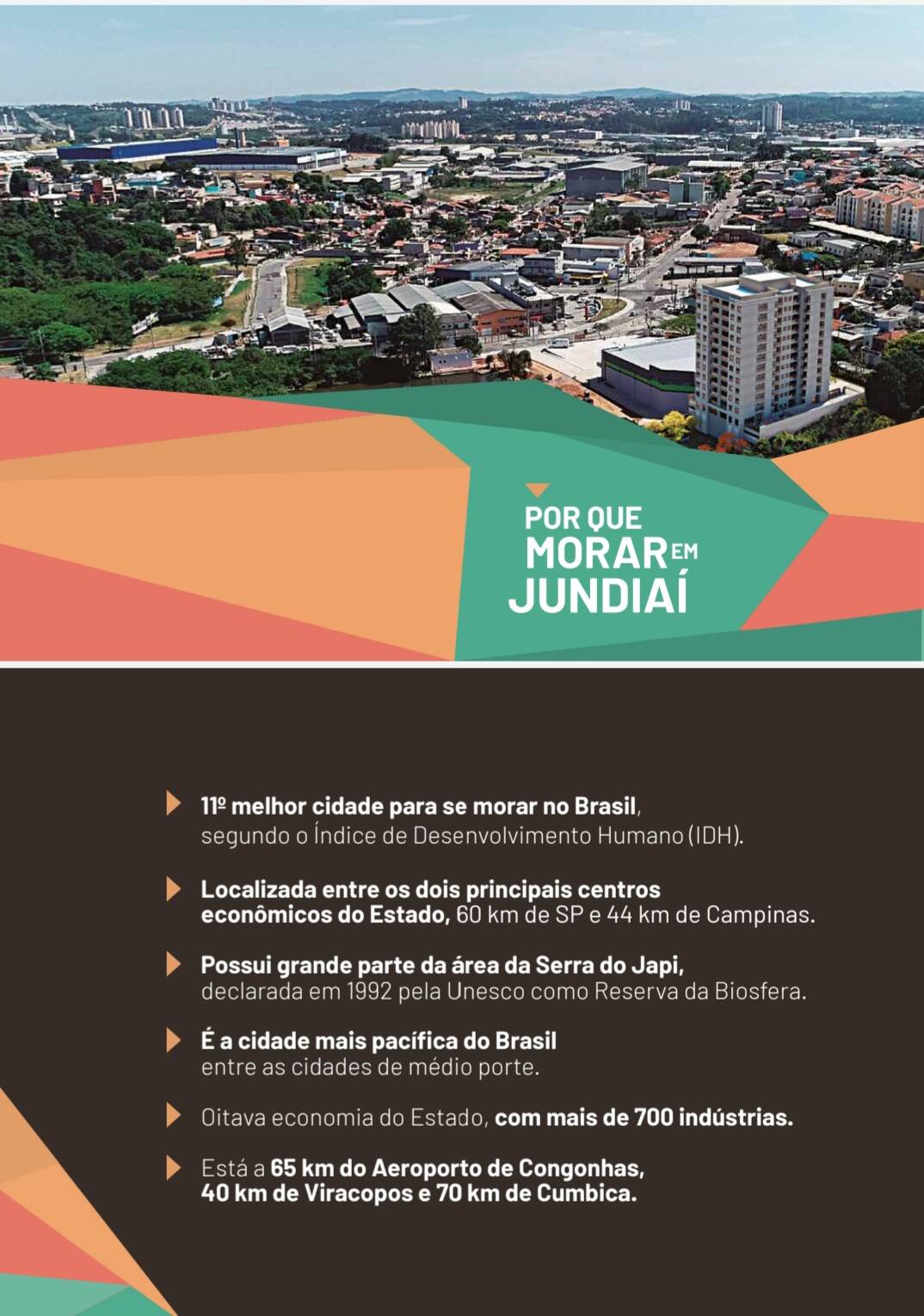 POR QUE MORAR EM JUNDIAÍ

11º melhor cidade para se morar no Brasil, segundo o Índice de Desenvolvimento Humano (IDH).

Localizada entre os dois principais centros econômicos do Estado, 60 km de SP e 44 km de Campinas.

Possui grande parte da área da Serra do Japi, declarada em 1992 pela Unesco como Reserva da Biosfera.

É a cidade mais pacífica do Brasil entre as cidades de médio porte.

Oitava economia do Estado, com mais de 700 indústrias.

Está a 65 km do Aeroporto de Congonhas, 40 km de Viracopos e 70 km de Cumbica.